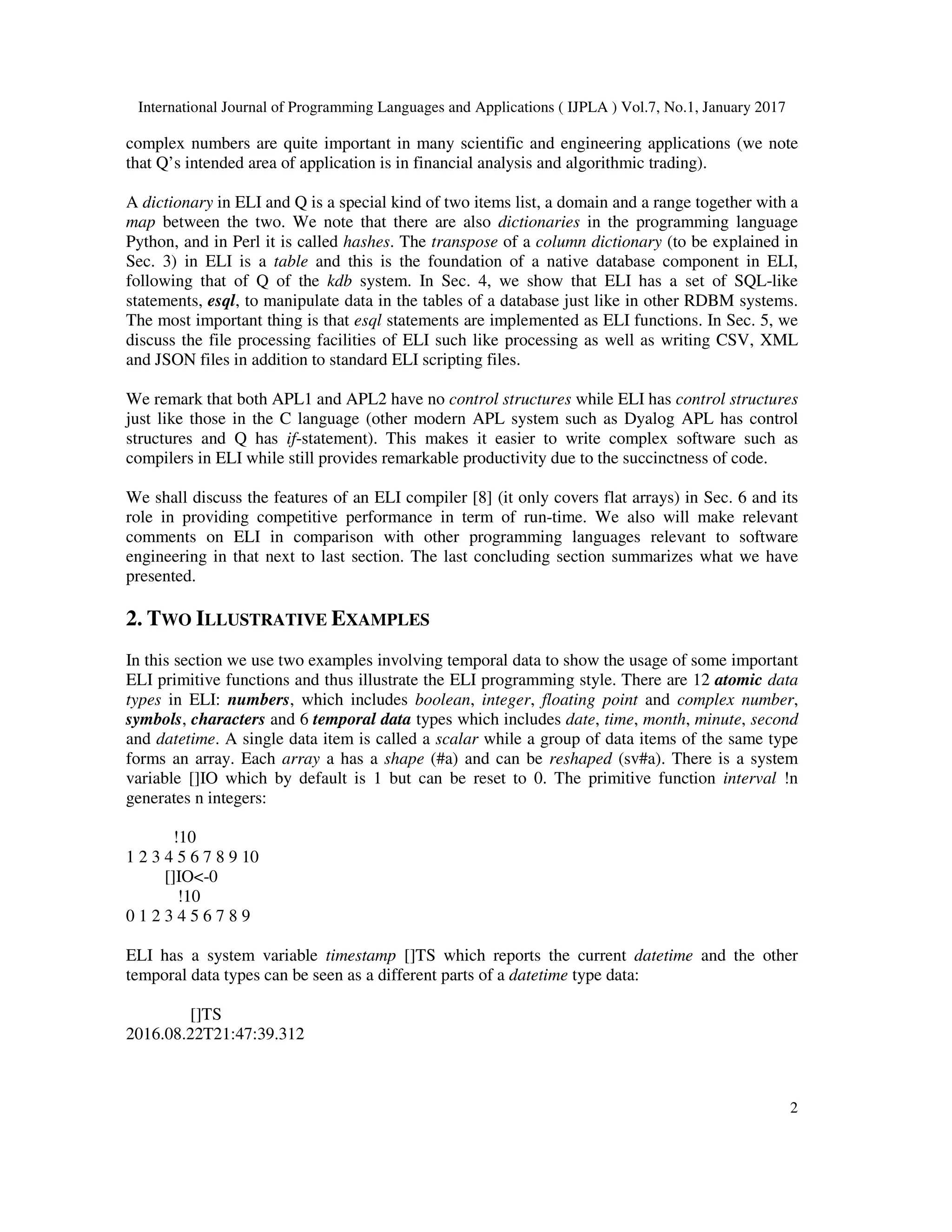 International Journal of Programming Languages and Applications ( IJPLA ) Vol.7, No.1, January 2017

complex numbers are quite important in many scientific and engineering applications (we note that Q's intended area of application is in financial analysis and algorithmic trading).

A dictionary in ELI and Q is a special kind of two items list, a domain and a range together with a map between the two. We note that there are also dictionaries in the programming language Python, and in Perl it is called hashes. The transpose of a column dictionary (to be explained in Sec. 3) in ELI is a table and this is the foundation of a native database component in ELI, following that of Q of the kdb system. In Sec. 4, we show that ELI has a set of SQL-like statements, esql, to manipulate data in the tables of a database just like in other RDBM systems. The most important thing is that esql statements are implemented as ELI functions. In Sec. 5, we discuss the file processing facilities of ELI such like processing as well as writing CSV, XML and JSON files in addition to standard ELI scripting files.

We remark that both APL1 and APL2 have no control structures while ELI has control structures just like those in the C language (other modern APL system such as Dyalog APL has control structures and Q has if-statement). This makes it easier to write complex software such as compilers in ELI while still provides remarkable productivity due to the succinctness of code.

We shall discuss the features of an ELI compiler [8] (it only covers flat arrays) in Sec. 6 and its role in providing competitive performance in term of run-time. We also will make relevant comments on ELI in comparison with other programming languages relevant to software engineering in that next to last section. The last concluding section summarizes what we have presented.

2. TWO ILLUSTRATIVE EXAMPLES

In this section we use two examples involving temporal data to show the usage of some important ELI primitive functions and thus illustrate the ELI programming style. There are 12 atomic data types in ELI: numbers, which includes boolean, integer, floating point and complex number, symbols, characters and 6 temporal data types which includes date, time, month, minute, second and datetime. A single data item is called a scalar while a group of data items of the same type forms an array. Each array a has a shape (#a) and can be reshaped (sv#a). There is a system variable []IO which by default is 1 but can be reset to 0. The primitive function interval !n generates n integers:

!10
1 2 3 4 5 6 7 8 9 10
[]IO<-0
!10
0 1 2 3 4 5 6 7 8 9

ELI has a system variable timestamp []TS which reports the current datetime and the other temporal data types can be seen as a different parts of a datetime type data:

[]TS
2016.08.22T21:47:39.312

2